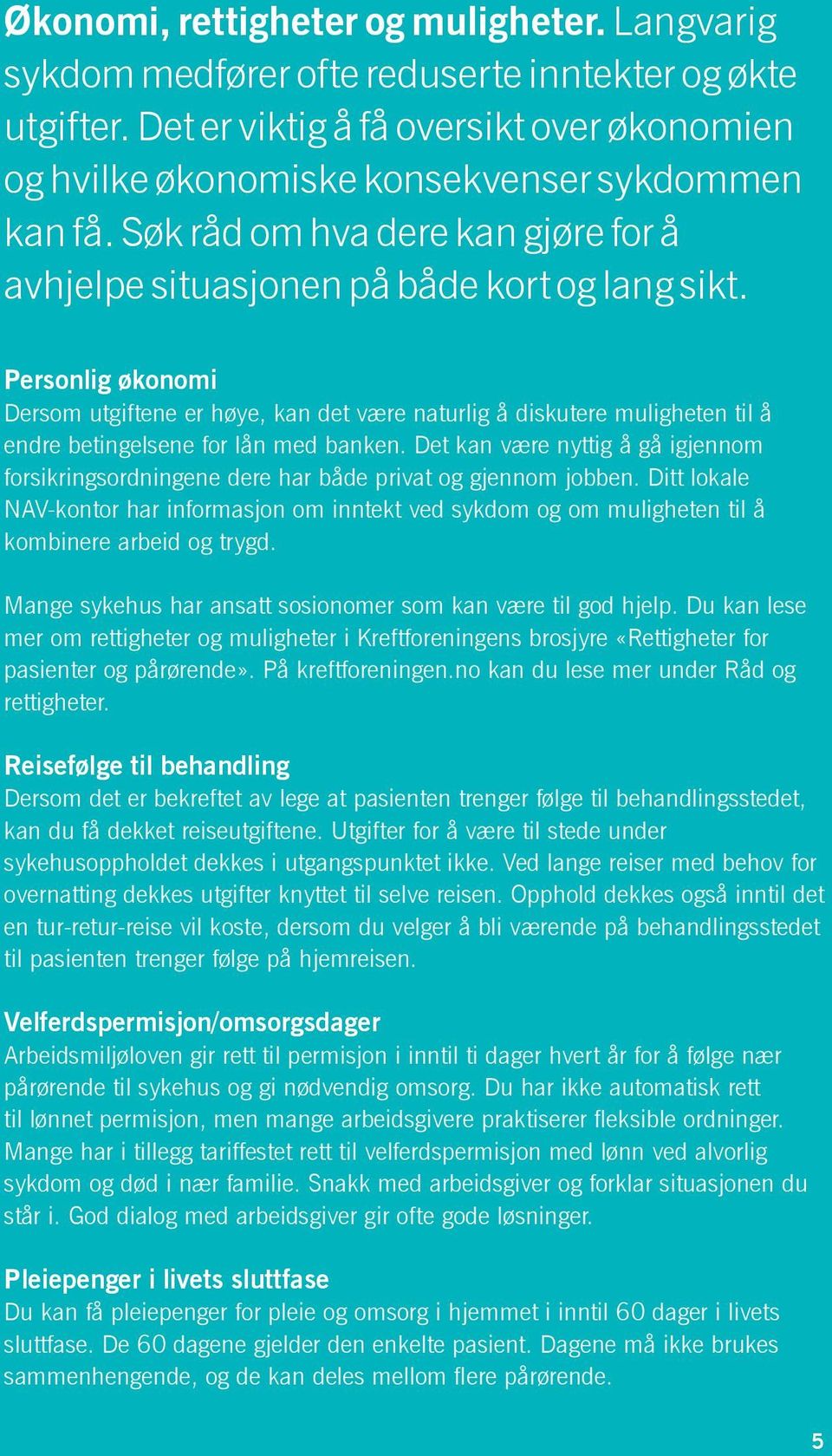 Økonomi, rettigheter og muligheter. Langvarig sykdom medfører ofte reduserte inntekter og økte utgifter. Det er viktig å få oversikt over økonomien og hvilke økonomiske konsekvenser sykdommen kan få. Søk råd om hva dere kan gjøre for å avhjelpe situasjonen på både kort og lang sikt.

Personlig økonomi
Dersom utgiftene er høye, kan det være naturlig å diskutere muligheten til å endre betingelsene for lån med banken. Det kan være nyttig å gå igjennom forsikringsordningene dere har både privat og gjennom jobben. Ditt lokale NAV-kontor har informasjon om inntekt ved sykdom og om muligheten til å kombinere arbeid og trygd.

Mange sykehus har ansatt sosionomer som kan være til god hjelp. Du kan lese mer om rettigheter og muligheter i Kreftforeningens brosjyre «Rettigheter for pasienter og pårørende». På kreftforeningen.no kan du lese mer under Råd og rettigheter.

Reisefølge til behandling
Dersom det er bekreftet av lege at pasienten trenger følge til behandlingsstedet, kan du få dekket reiseutgiftene. Utgifter for å være til stede under sykehusoppholdet dekkes i utgangspunktet ikke. Ved lange reiser med behov for overnatting dekkes utgifter knyttet til selve reisen. Opphold dekkes også inntil det en tur-retur-reise vil koste, dersom du velger å bli værende på behandlingsstedet til pasienten trenger følge på hjemreisen.

Velferdspermisjon/omsorgsdager
Arbeidsmiljøloven gir rett til permisjon i inntil ti dager hvert år for å følge nær pårørende til sykehus og gi nødvendig omsorg. Du har ikke automatisk rett til lønnet permisjon, men mange arbeidsgivere praktiserer fleksible ordninger. Mange har i tillegg tariffestet rett til velferdspermisjon med lønn ved alvorlig sykdom og død i nær familie. Snakk med arbeidsgiver og forklar situasjonen du står i. God dialog med arbeidsgiver gir ofte gode løsninger.

Pleiepenger i livets sluttfase
Du kan få pleiepenger for pleie og omsorg i hjemmet i inntil 60 dager i livets sluttfase. De 60 dagene gjelder den enkelte pasient. Dagene må ikke brukes sammenhengende, og de kan deles mellom flere pårørende.

5